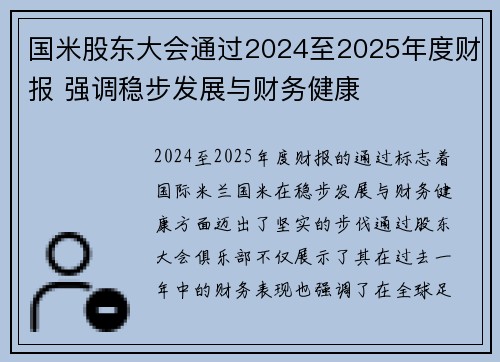 国米股东大会通过2024至2025年度财报 强调稳步发展与财务健康

2024至2025年度财报的通过标志着国际米兰国米在稳步发展与财务健康方面迈出了坚实的步伐通过股东大会俱乐部不仅展示了其在过去一年中的财务表现也强调了在全球足